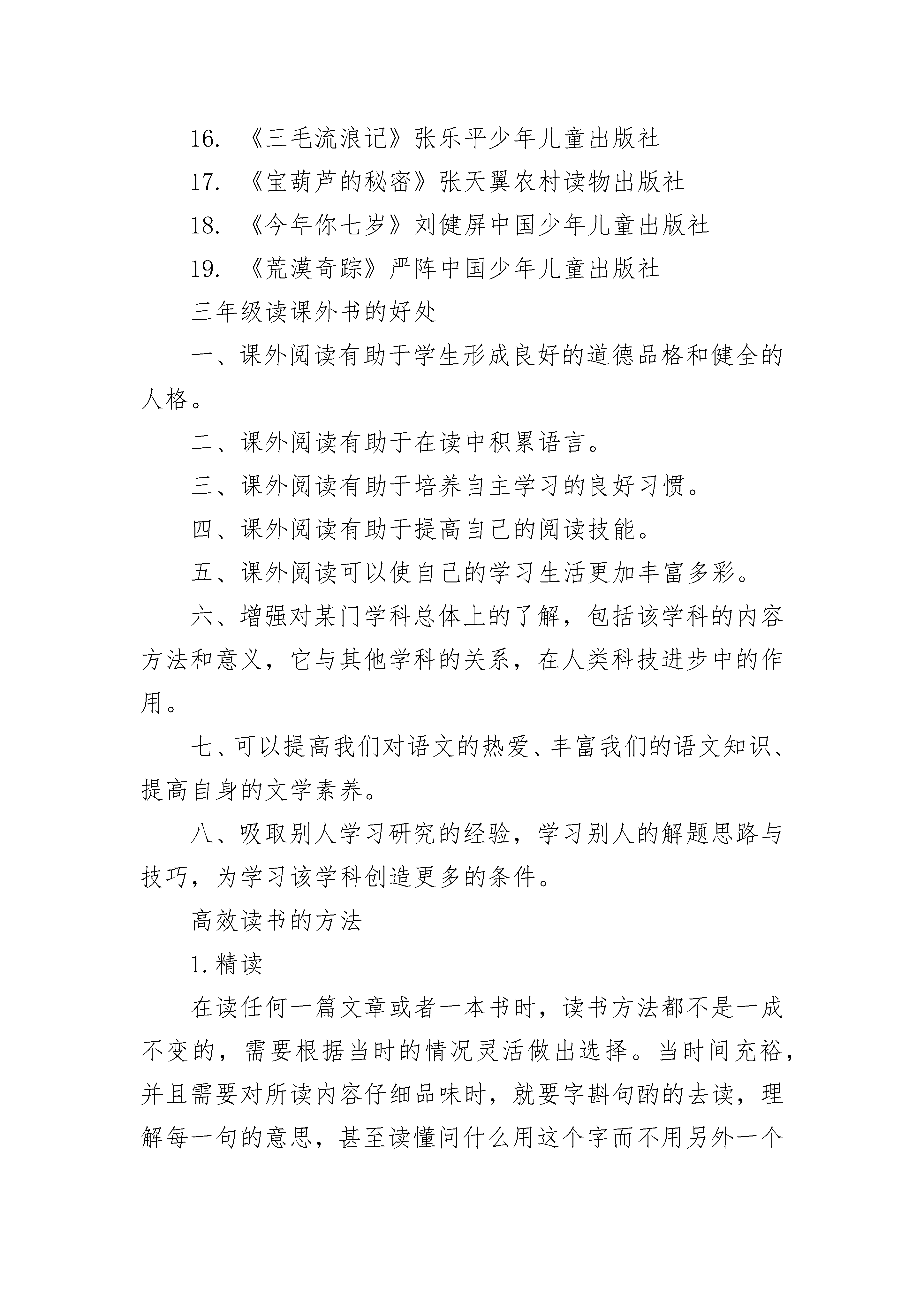 16. 《三毛流浪记》张乐平少年儿童出版社

17. 《宝葫芦的秘密》张天翼农村读物出版社

18. 《今年你七岁》刘健屏中国少年儿童出版社

19. 《荒漠奇踪》严阵中国少年儿童出版社

三年级读课外书的好处

一、课外阅读有助于学生形成良好的道德品格和健全的人格。

二、课外阅读有助于在读中积累语言。

三、课外阅读有助于培养自主学习的良好习惯。

四、课外阅读有助于提高自己的阅读技能。

五、课外阅读可以使自己的学习生活更加丰富多彩。

六、增强对某门学科总体上的了解，包括该学科的内容方法和意义，它与其他学科的关系，在人类科技进步中的作用。

七、可以提高我们对语文的热爱、丰富我们的语文知识、提高自身的文学素养。

八、吸取别人学习研究的经验，学习别人的解题思路与技巧，为学习该学科创造更多的条件。

高效读书的方法

1.精读

在读任何一篇文章或者一本书时，读书方法都不是一成不变的，需要根据当时的情况灵活做出选择。当时间充裕，并且需要对所读内容仔细品味时，就要字斟句酌的去读，理解每一句的意思，甚至读懂问什么用这个字而不用另外一个